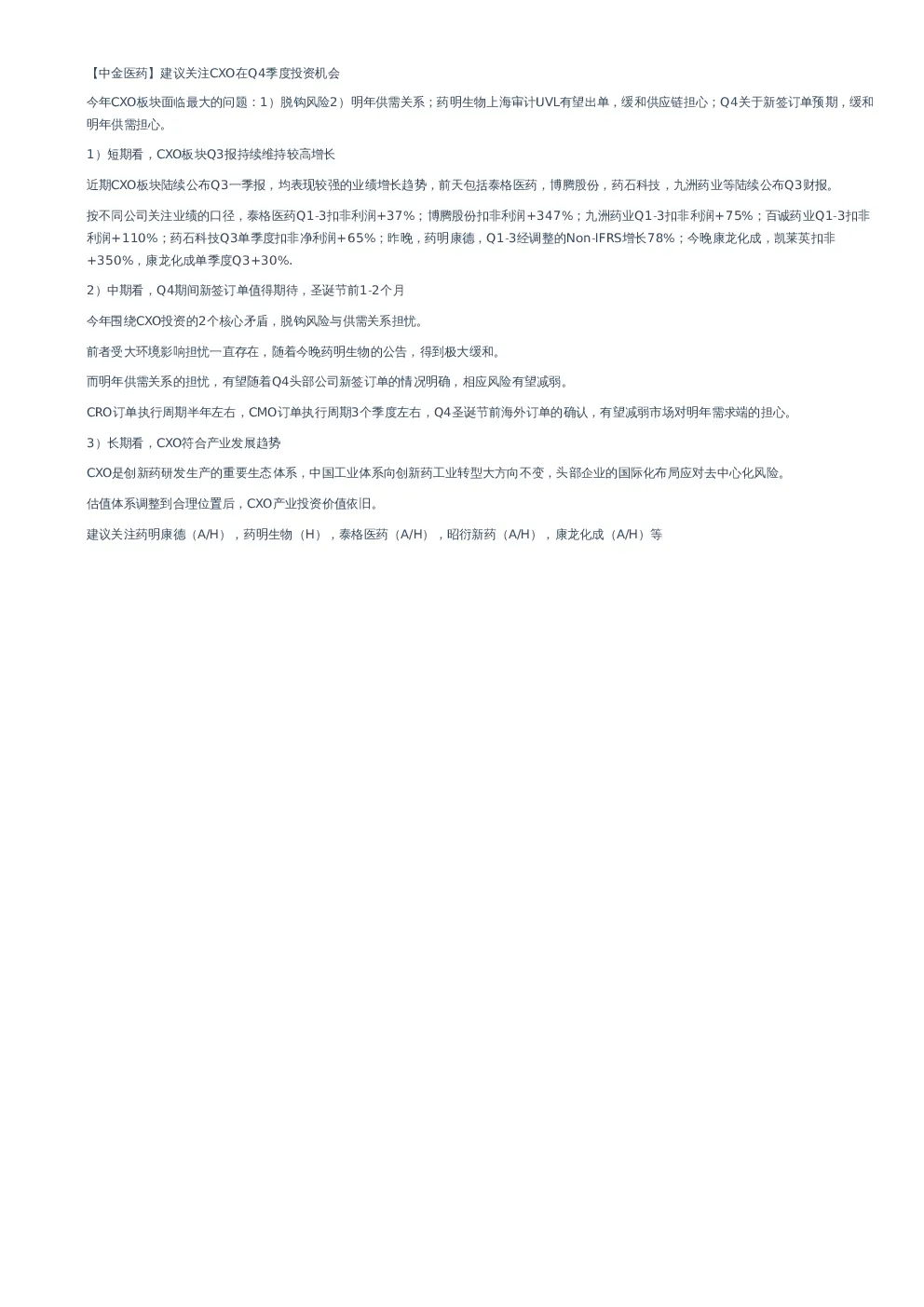 【中金医药】建议关注CXO在Q4季度投资机会

今年CXO板块面临最大的问题：1）脱钩风险2）明年供需关系；药明生物上海审计UVL有望出单，缓和供应链担心；Q4关于新签订单预期，缓和明年供需担心。

1）短期看，CXO板块Q3报持续维持较高增长

近期CXO板块陆续公布Q3一季报，均表现较强的业绩增长趋势，前天包括泰格医药，博腾股份，药石科技，九洲药业等陆续公布Q3财报。

按不同公司关注业绩的口径，泰格医药Q1-3扣非利润+37%；博腾股份扣非利润+347%；九洲药业Q1-3扣非利润+75%；百诚药业Q1-3扣非利润+110%；药石科技Q3单季度扣非净利润+65%；昨晚，药明康德，Q1-3经调整的Non-IFRS增长78%；今晚康龙化成，凯莱英扣非+350%，康龙化成单季度Q3+30%.

2）中期看，Q4期间新签订单值得期待，圣诞节前1-2个月

今年围绕CXO投资的2个核心矛盾，脱钩风险与供需关系担忧。

前者受大环境影响担忧一直存在，随着今晚药明生物的公告，得到极大缓和。

而明年供需关系的担忧，有望随着Q4头部公司新签订单的情况明确，相应风险有望减弱。

CRO订单执行周期半年左右，CMO订单执行周期3个季度左右，Q4圣诞节前海外订单的确认，有望减弱市场对明年需求端的担心。

3）长期看，CXO符合产业发展趋势

CXO是创新药研发生产的重要生态体系，中国工业体系向创新药工业转型大方向不变，头部企业的国际化布局应对去中心化风险。

估值体系调整到合理位置后，CXO产业投资价值依旧。

建议关注药明康德（A/H），药明生物（H），泰格医药（A/H），昭衍新药（A/H），康龙化成（A/H）等